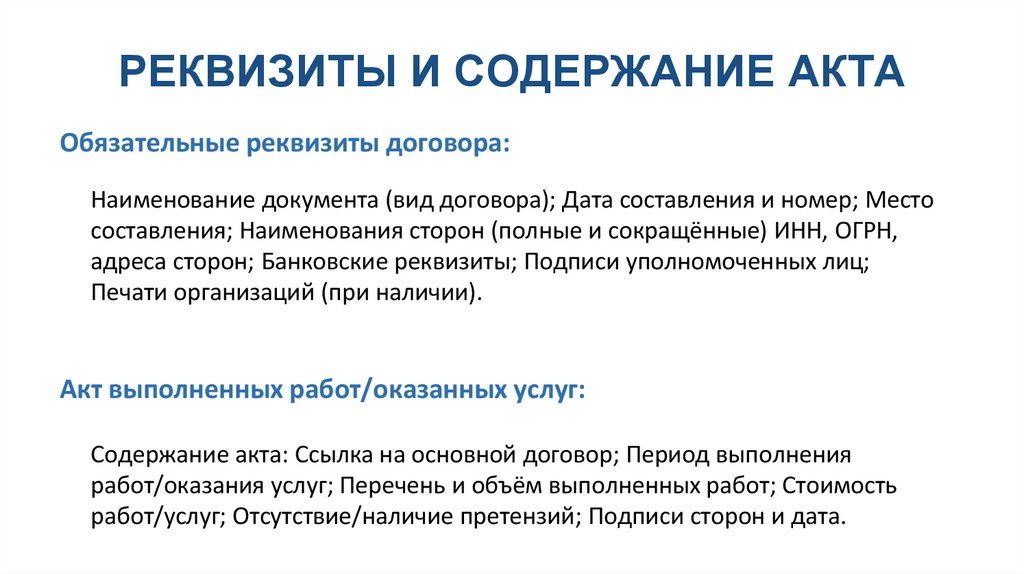 РЕКВИЗИТЫ И СОДЕРЖАНИЕ АКТА

Обязательные реквизиты договора:

Наименование документа (вид договора); Дата составления и номер; Место составления; Наименования сторон (полные и сокращённые) ИНН, ОГРН, адреса сторон; Банковские реквизиты; Подписи уполномоченных лиц; Печати организаций (при наличии).

Акт выполненных работ/оказанных услуг:

Содержание акта: Ссылка на основной договор; Период выполнения работ/оказания услуг; Перечень и объём выполненных работ; Стоимость работ/услуг; Отсутствие/наличие претензий; Подписи сторон и дата.